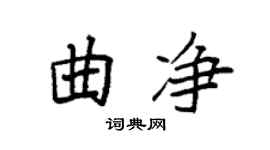 曲净

词典网